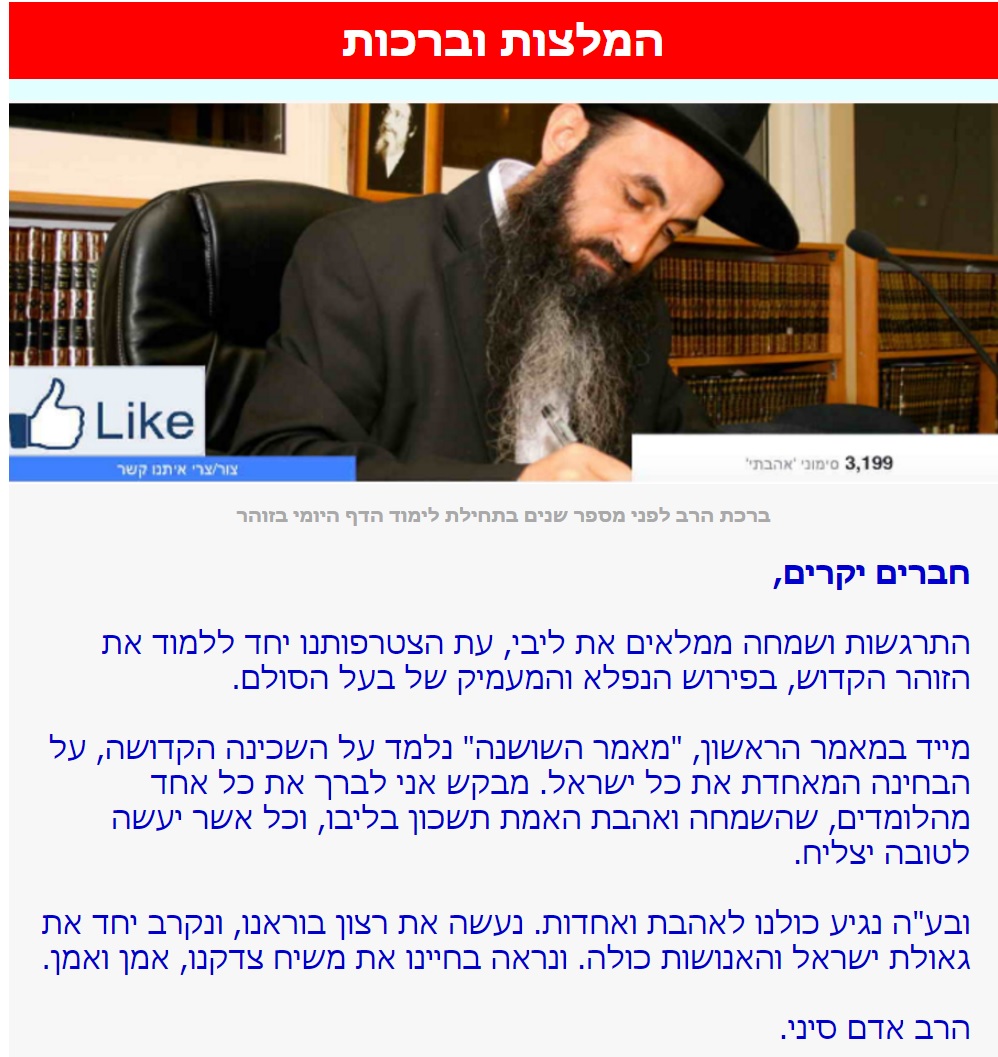 המלצות וברכות

Like

צור/צרי איתנו קשר

3,199 סימוני 'אהבתי'

ברכת הרב לפני מספר שנים בתחילת לימוד הדף היומי בזוהר

חברים יקרים,

התרגשות ושמחה ממלאים את ליבי, עת הצטרפותנו יחד ללמוד את הזוהר הקדוש, בפירוש הנפלא והמעמיק של בעל הסולם.

מייד במאמר הראשון, "מאמר השושנה" נלמד על השכינה הקדושה, על הבחינה המאחדת את כל ישראל. מבקש אני לברך את כל אחד מהלומדים, שהשמחה ואהבת האמת תשכון בליבו, וכל אשר יעשה לטובה יצליח.

ובע"ה נגיע כולנו לאהבת ואחדות. נעשה את רצון בוראנו, ונקרב יחד את גאולת ישראל והאנושות כולה. ונראה בחיינו את משיח צדקנו, אמן ואמן.

הרב אדם סיני.